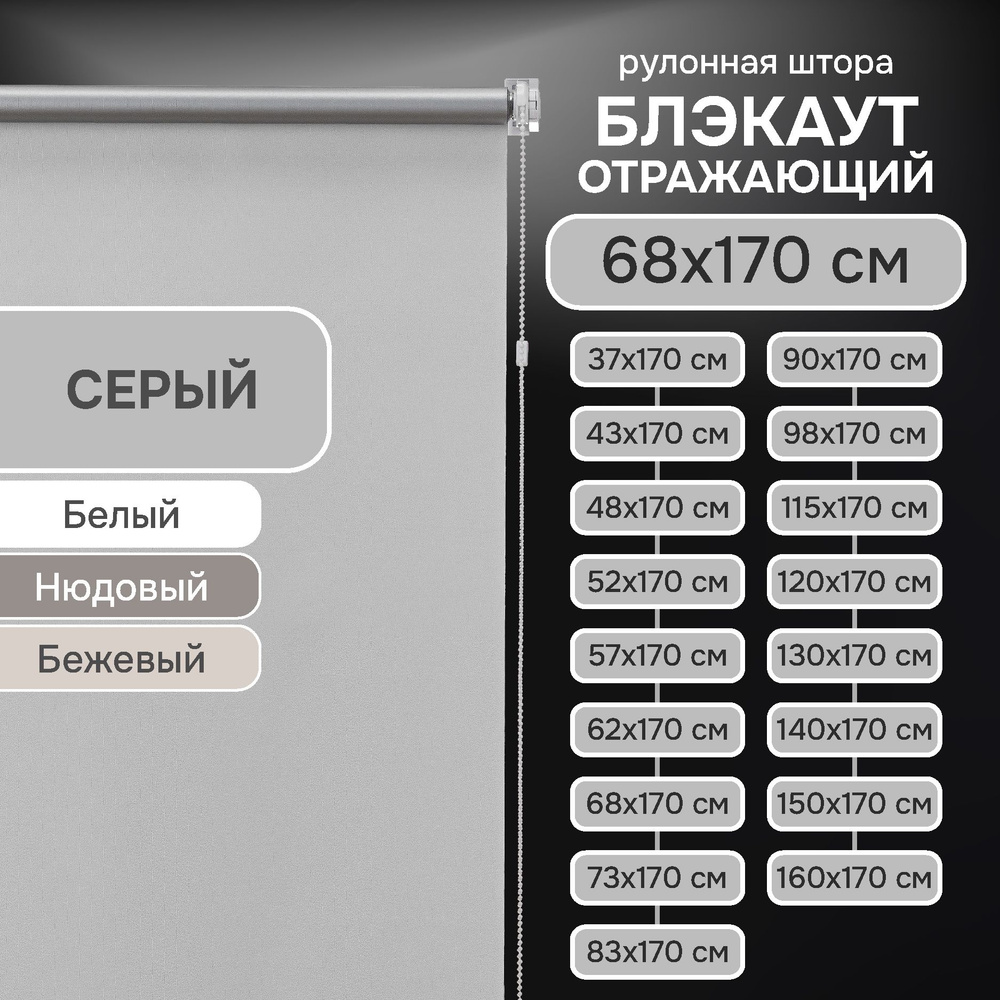 рулонная штора
БЛЭКАУТ
ОТРАЖАЮЩИЙ

68x170 см

СЕРЫЙ

Белый

Нюдовый

Бежевый

37x170 см
43x170 см
48x170 см
52x170 см
57x170 см
62x170 см
68x170 см
73x170 см
83x170 см

90x170 см
98x170 см
115x170 см
120x170 см
130x170 см
140x170 см
150x170 см
160x170 см